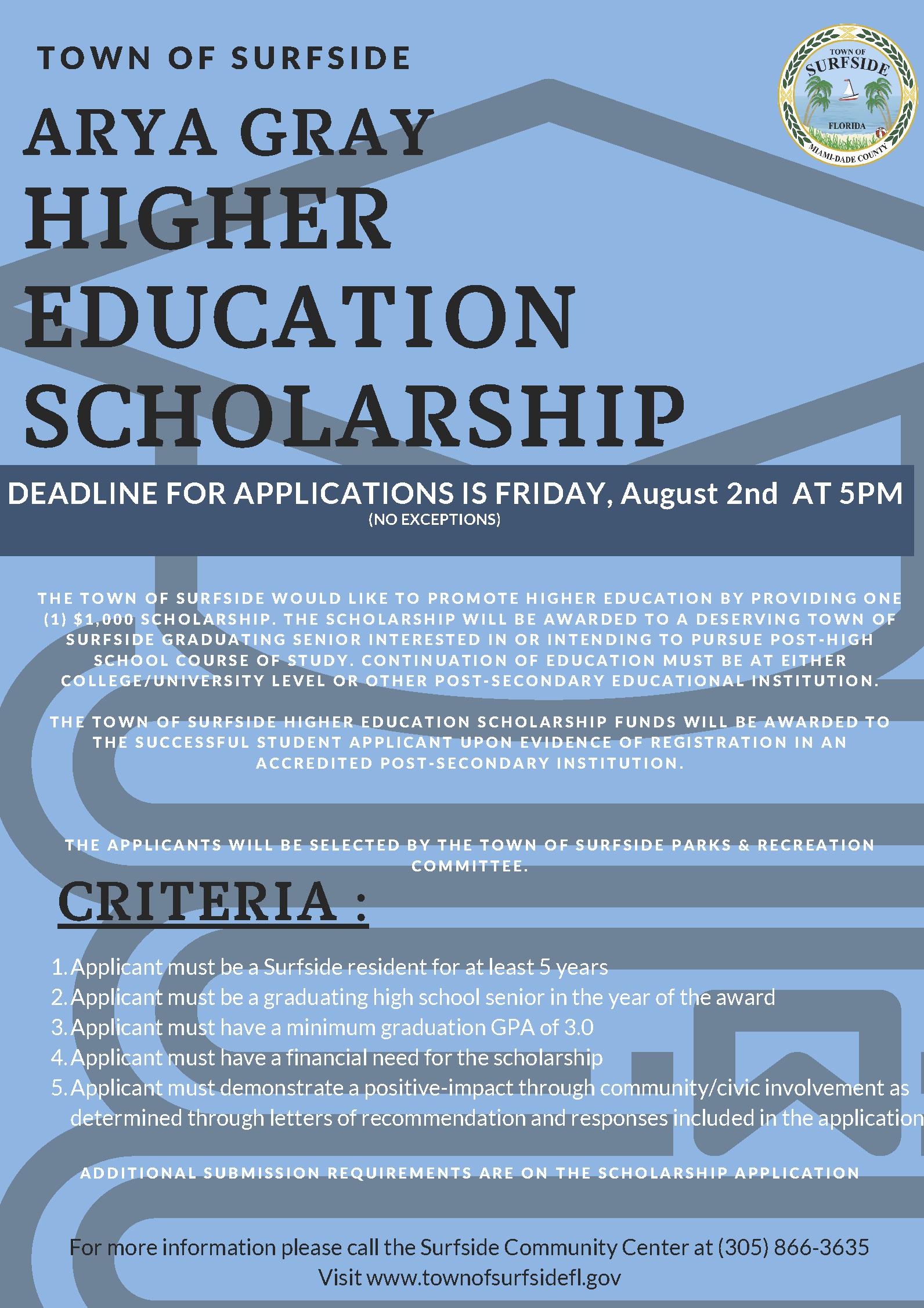 TOWN OF SURFSIDE

TOWN OF SURFSIDE FLORIDA MIAMI-DADE COUNTY

ARYA GRAY HIGHER EDUCATION SCHOLARSHIP

DEADLINE FOR APPLICATIONS IS FRIDAY, August 2nd AT 5PM
(NO EXCEPTIONS)

THE TOWN OF SURFSIDE WOULD LIKE TO PROMOTE HIGHER EDUCATION BY PROVIDING ONE (1) $1,000 SCHOLARSHIP. THE SCHOLARSHIP WILL BE AWARDED TO A DESERVING TOWN OF SURFSIDE GRADUATING SENIOR INTERESTED IN OR INTENDING TO PURSUE POST-HIGH SCHOOL COURSE OF STUDY. CONTINUATION OF EDUCATION MUST BE AT EITHER COLLEGE/UNIVERSITY LEVEL OR OTHER POST-SECONDARY EDUCATIONAL INSTITUTION.

THE TOWN OF SURFSIDE HIGHER EDUCATION SCHOLARSHIP FUNDS WILL BE AWARDED TO THE SUCCESSFUL STUDENT APPLICANT UPON EVIDENCE OF REGISTRATION IN AN ACCREDITED POST-SECONDARY INSTITUTION.

THE APPLICANTS WILL BE SELECTED BY THE TOWN OF SURFSIDE PARKS & RECREATION COMMITTEE.

CRITERIA :

1. Applicant must be a Surfside resident for at least 5 years
2. Applicant must be a graduating high school senior in the year of the award
3. Applicant must have a minimum graduation GPA of 3.0
4. Applicant must have a financial need for the scholarship
5. Applicant must demonstrate a positive-impact through community/civic involvement as determined through letters of recommendation and responses included in the application

ADDITIONAL SUBMISSION REQUIREMENTS ARE ON THE SCHOLARSHIP APPLICATION

For more information please call the Surfside Community Center at (305) 866-3635
Visit www.townofsurfsidefl.gov